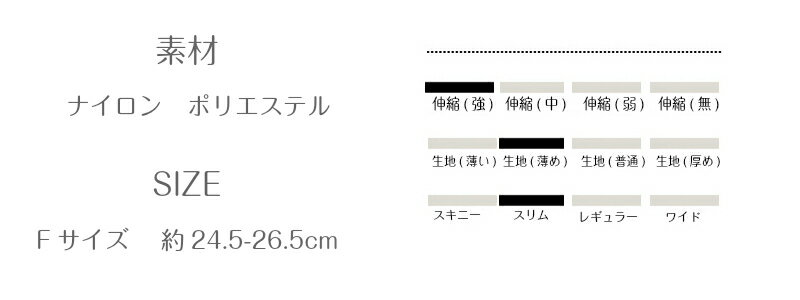 素材

ナイロン　ポリエステル

SIZE

F サイズ　約 24.5-26.5cm

伸縮(強) 伸縮(中) 伸縮(弱) 伸縮(無)

生地(薄い) 生地(薄め) 生地(普通) 生地(厚め)

スキニー スリム レギュラー ワイド